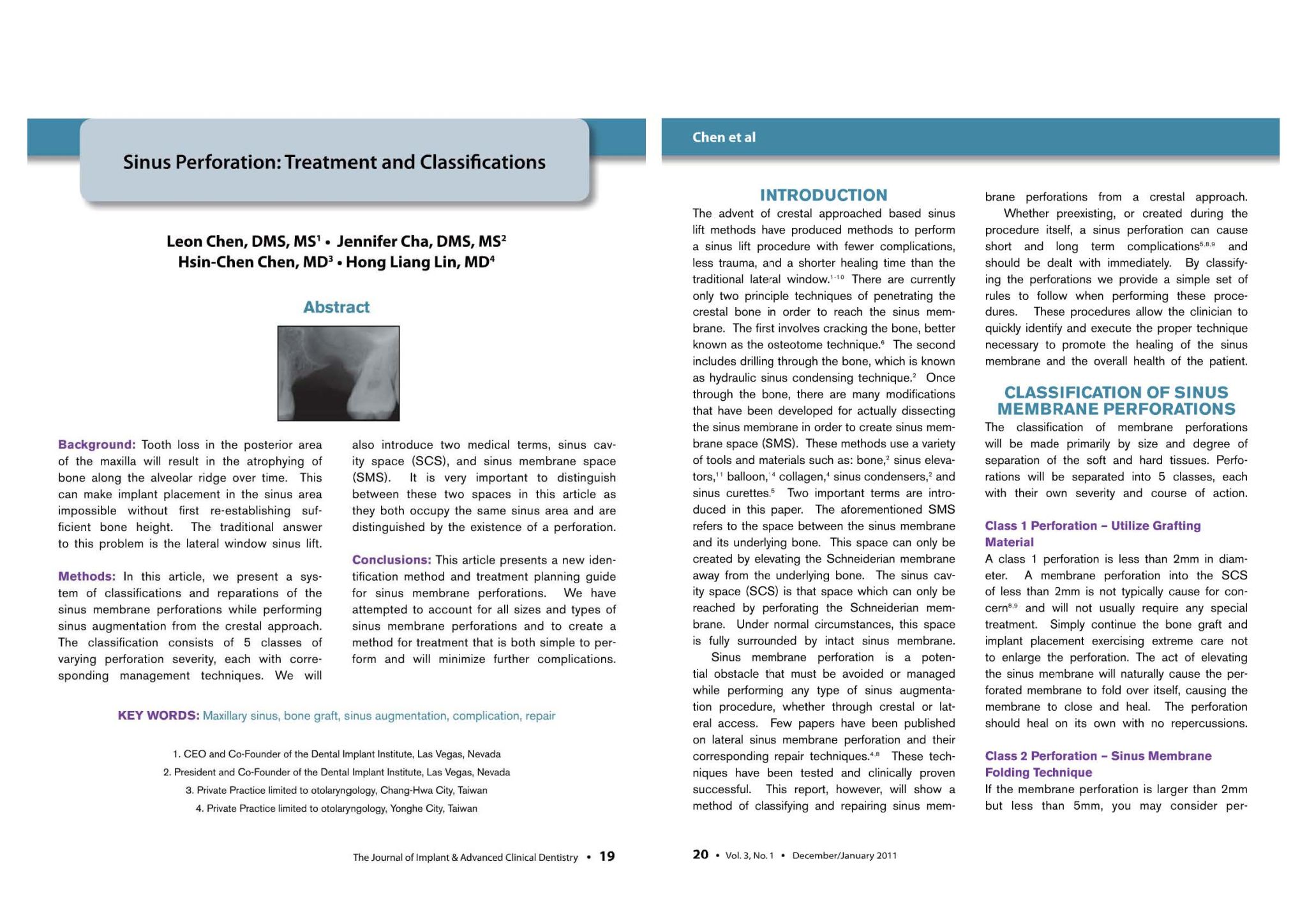 Sinus Perforation: Treatment and Classifications

Leon Chen, DMS, MS$^1$ • Jennifer Cha, DMS, MS$^2$
Hsin-Chen Chen, MD$^3$ • Hong Liang Lin, MD$^4$

Abstract

Background: Tooth loss in the posterior area of the maxilla will result in the atrophying of bone along the alveolar ridge over time. This can make implant placement in the sinus area impossible without first re-establishing sufficient bone height. The traditional answer to this problem is the lateral window sinus lift.

Methods: In this article, we present a system of classifications and reparations of the sinus membrane perforations while performing sinus augmentation from the crestal approach. The classification consists of 5 classes of varying perforation severity, each with corresponding management techniques. We will also introduce two medical terms, sinus cavity space (SCS), and sinus membrane space (SMS). It is very important to distinguish between these two spaces in this article as they both occupy the same sinus area and are distinguished by the existence of a perforation.

Conclusions: This article presents a new identification method and treatment planning guide for sinus membrane perforations. We have attempted to account for all sizes and types of sinus membrane perforations and to create a method for treatment that is both simple to perform and will minimize further complications.

KEY WORDS: Maxillary sinus, bone graft, sinus augmentation, complication, repair

1. CEO and Co-Founder of the Dental Implant Institute, Las Vegas, Nevada
2. President and Co-Founder of the Dental Implant Institute, Las Vegas, Nevada
3. Private Practice limited to otolaryngology, Chang-Hwa City, Taiwan
4. Private Practice limited to otolaryngology, Yonghe City, Taiwan

The Journal of Implant & Advanced Clinical Dentistry • 19

Chen et al

INTRODUCTION
The advent of crestal approached based sinus lift methods have produced methods to perform a sinus lift procedure with fewer complications, less trauma, and a shorter healing time than the traditional lateral window.$^{1-10}$ There are currently only two principle techniques of penetrating the crestal bone in order to reach the sinus membrane. The first involves cracking the bone, better known as the osteotome technique.$^6$ The second includes drilling through the bone, which is known as hydraulic sinus condensing technique.$^2$ Once through the bone, there are many modifications that have been developed for actually dissecting the sinus membrane in order to create sinus membrane space (SMS). These methods use a variety of tools and materials such as: bone,$^2$ sinus elevators,$^{11}$ balloon,$^{14}$ collagen,$^4$ sinus condensers,$^2$ and sinus curettes.$^5$ Two important terms are introduced in this paper. The aforementioned SMS refers to the space between the sinus membrane and its underlying bone. This space can only be created by elevating the Schneiderian membrane away from the underlying bone. The sinus cavity space (SCS) is that space which can only be reached by perforating the Schneiderian membrane. Under normal circumstances, this space is fully surrounded by intact sinus membrane.
Sinus membrane perforation is a potential obstacle that must be avoided or managed while performing any type of sinus augmentation procedure, whether through crestal or lateral access. Few papers have been published on lateral sinus membrane perforation and their corresponding repair techniques.$^{4,8}$ These techniques have been tested and clinically proven successful. This report, however, will show a method of classifying and repairing sinus membrane perforations from a crestal approach.
Whether preexisting, or created during the procedure itself, a sinus perforation can cause short and long term complications$^{5,8,9}$ and should be dealt with immediately. By classifying the perforations we provide a simple set of rules to follow when performing these procedures. These procedures allow the clinician to quickly identify and execute the proper technique necessary to promote the healing of the sinus membrane and the overall health of the patient.

CLASSIFICATION OF SINUS MEMBRANE PERFORATIONS
The classification of membrane perforations will be made primarily by size and degree of separation of the soft and hard tissues. Perforations will be separated into 5 classes, each with their own severity and course of action.

Class 1 Perforation – Utilize Grafting Material
A class 1 perforation is less than 2mm in diameter. A membrane perforation into the SCS of less than 2mm is not typically cause for concern$^{8,9}$ and will not usually require any special treatment. Simply continue the bone graft and implant placement exercising extreme care not to enlarge the perforation. The act of elevating the sinus membrane will naturally cause the perforated membrane to fold over itself, causing the membrane to close and heal. The perforation should heal on its own with no repercussions.

Class 2 Perforation – Sinus Membrane Folding Technique
If the membrane perforation is larger than 2mm but less than 5mm, you may consider per-

20 • Vol. 3, No. 1 • December/January 2011